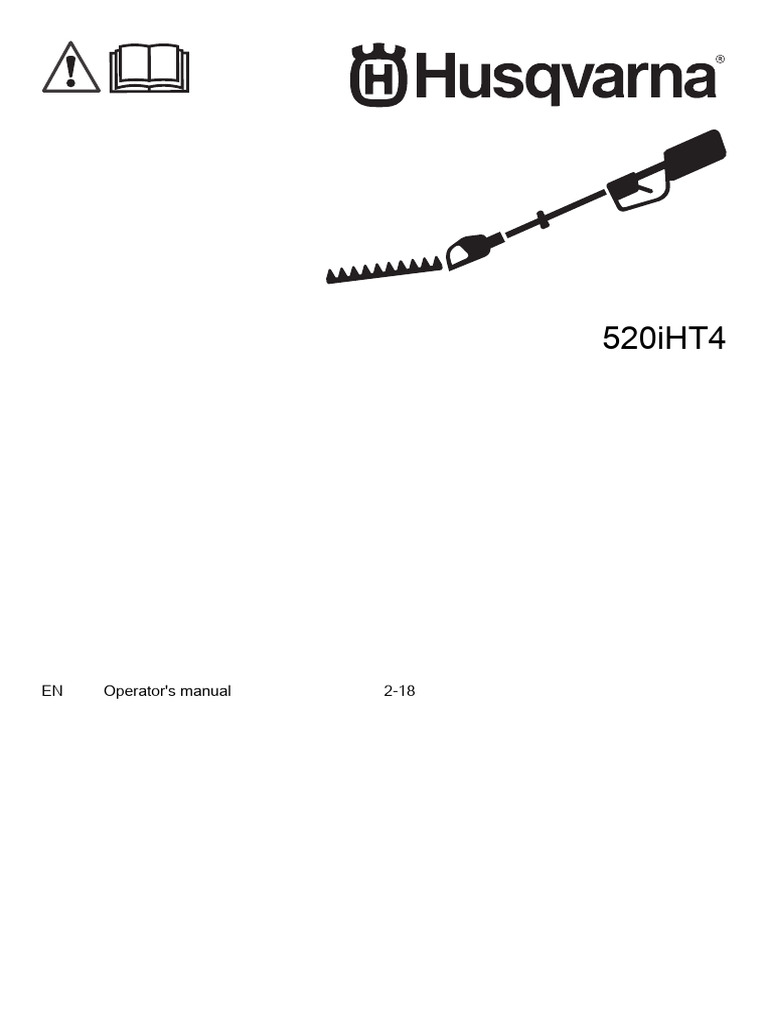 Husqvarna®

520iHT4

EN Operator's manual 2-18